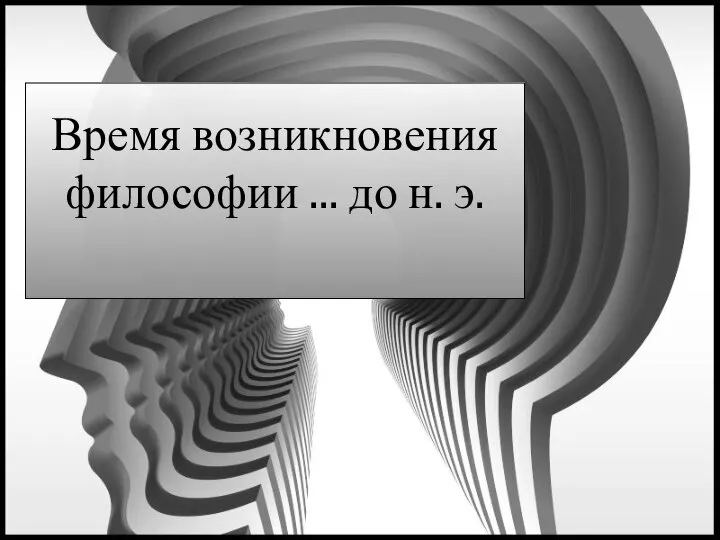 Время возникновения философии ... до н. э.